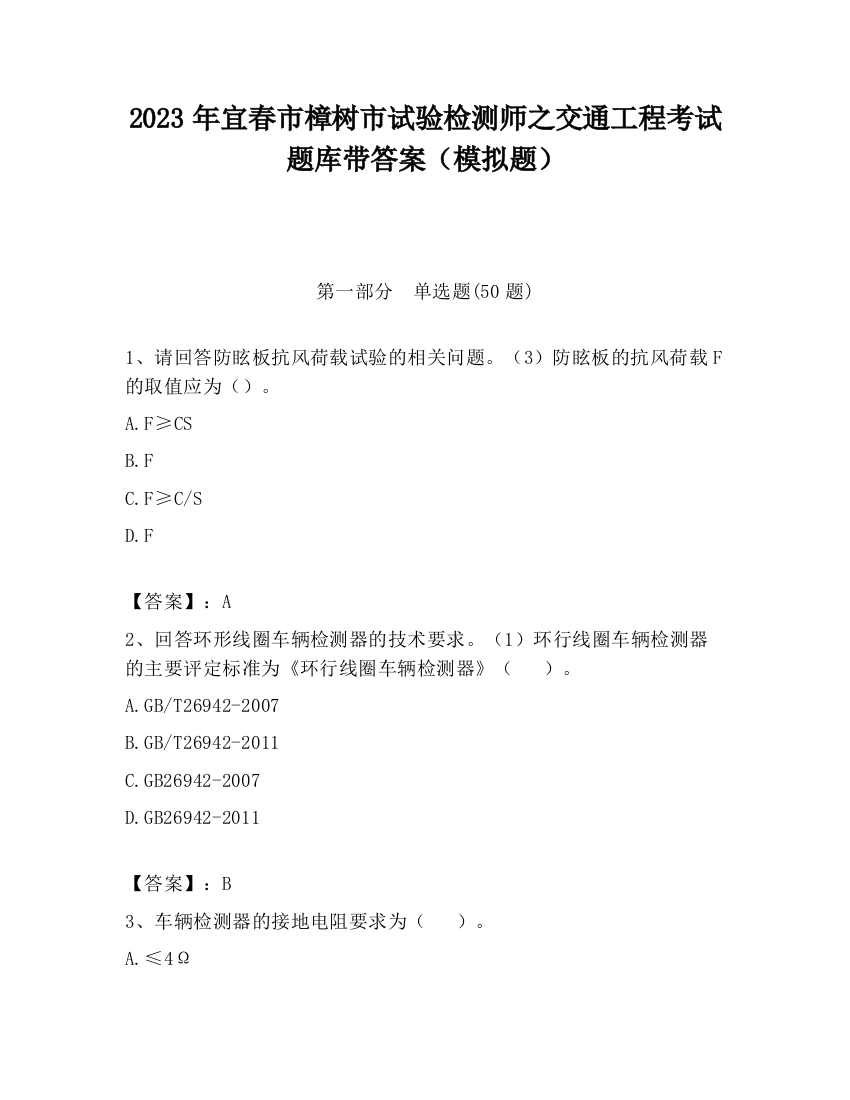 2023 年宜春市樟树市试验检测师之交通工程考试题库带答案（模拟题）

第一部分　单选题(50 题)

1、请回答防眩板抗风荷载试验的相关问题。（3）防眩板的抗风荷载 F 的取值应为（）。

A. F≥CS

B. F

C. F≥C/S

D. F

【答案】：A

2、回答环形线圈车辆检测器的技术要求。（1）环行线圈车辆检测器的主要评定标准为《环行线圈车辆检测器》（　　）。

A. GB/T26942-2007

B. GB/T26942-2011

C. GB26942-2007

D. GB26942-2011

【答案】：B

3、车辆检测器的接地电阻要求为（　　）。

A. ≤4Ω